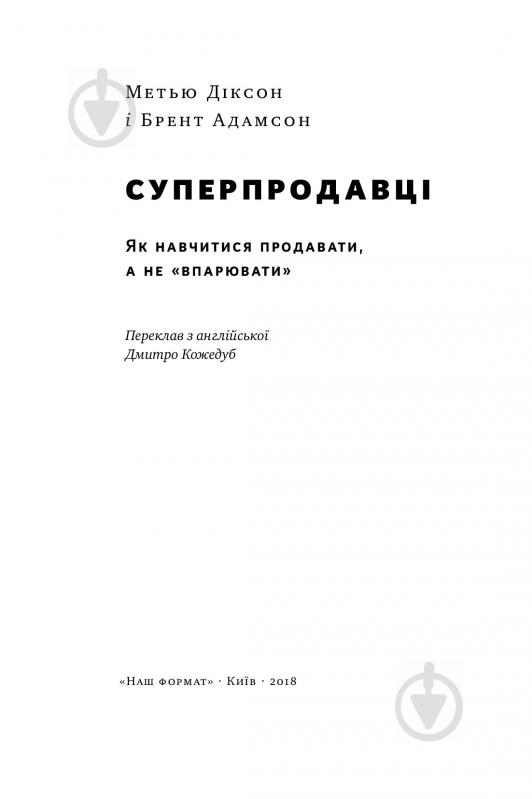 Метью Діксон
і Брент Адамсон

СУПЕРПРОДАВЦІ

Як навчитися продавати,
а не «впарювати»

Переклав з англійської
Дмитро Кожедуб

«Наш формат» · Київ · 2018